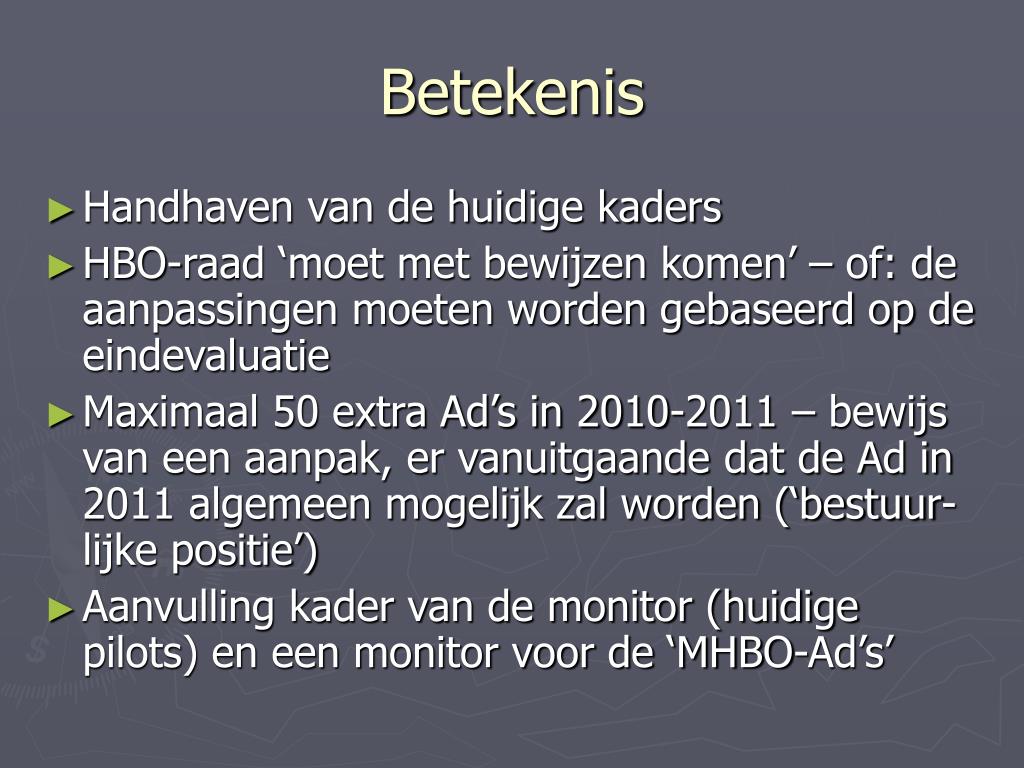 Betekenis

► Handhaven van de huidige kaders

► HBO-raad ‘moet met bewijzen komen’ – of: de aanpassingen moeten worden gebaseerd op de eindevaluatie

► Maximaal 50 extra Ad’s in 2010-2011 – bewijs van een aanpak, er vanuitgaande dat de Ad in 2011 algemeen mogelijk zal worden (‘bestuurlijke positie’)

► Aanvulling kader van de monitor (huidige pilots) en een monitor voor de ‘MHBO-Ad’s’